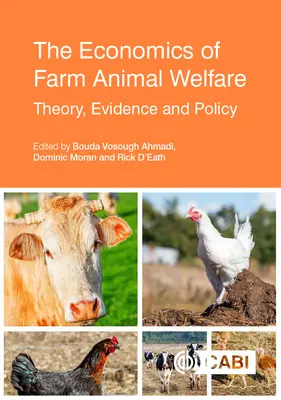 The Economics of Farm Animal Welfare

Theory, Evidence and Policy

Edited by Bouda Vosough Ahmadi, Dominic Moran and Rick D'Eath

CABI